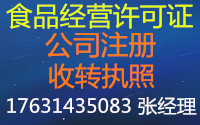 食品经营许可证
公司注册
收转执照
17631435083 张经理